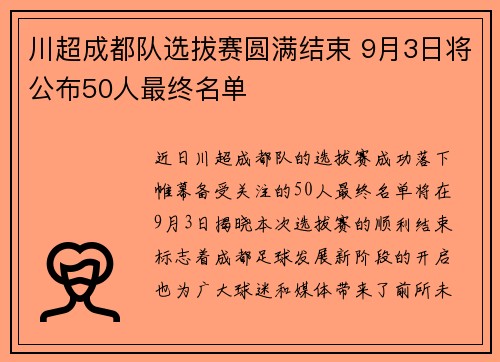 川超成都队选拔赛圆满结束 9月3日将公布50人最终名单

近日川超成都队的选拔赛成功落下帷幕备受关注的50人最终名单将在9月3日揭晓本次选拔赛的顺利结束标志着成都足球发展新阶段的开启也为广大球迷和媒体带来了前所未